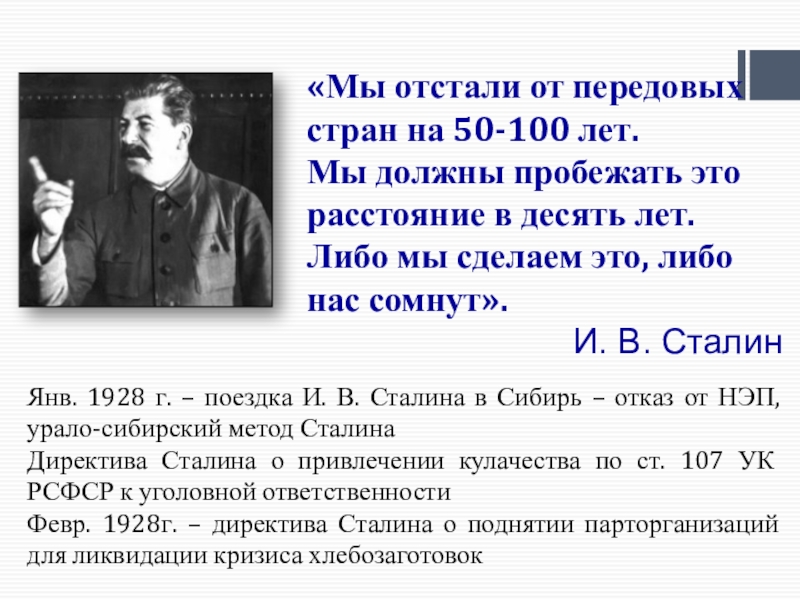 «Мы отстали от передовых стран на 50-100 лет. Мы должны пробежать это расстояние в десять лет. Либо мы сделаем это, либо нас сомнут».

И. В. Сталин

Янв. 1928 г. – поездка И. В. Сталина в Сибирь – отказ от НЭП, урало-сибирский метод Сталина

Директива Сталина о привлечении кулачества по ст. 107 УК РСФСР к уголовной ответственности

Февр. 1928г. – директива Сталина о поднятии парторганизаций для ликвидации кризиса хлебозаготовок